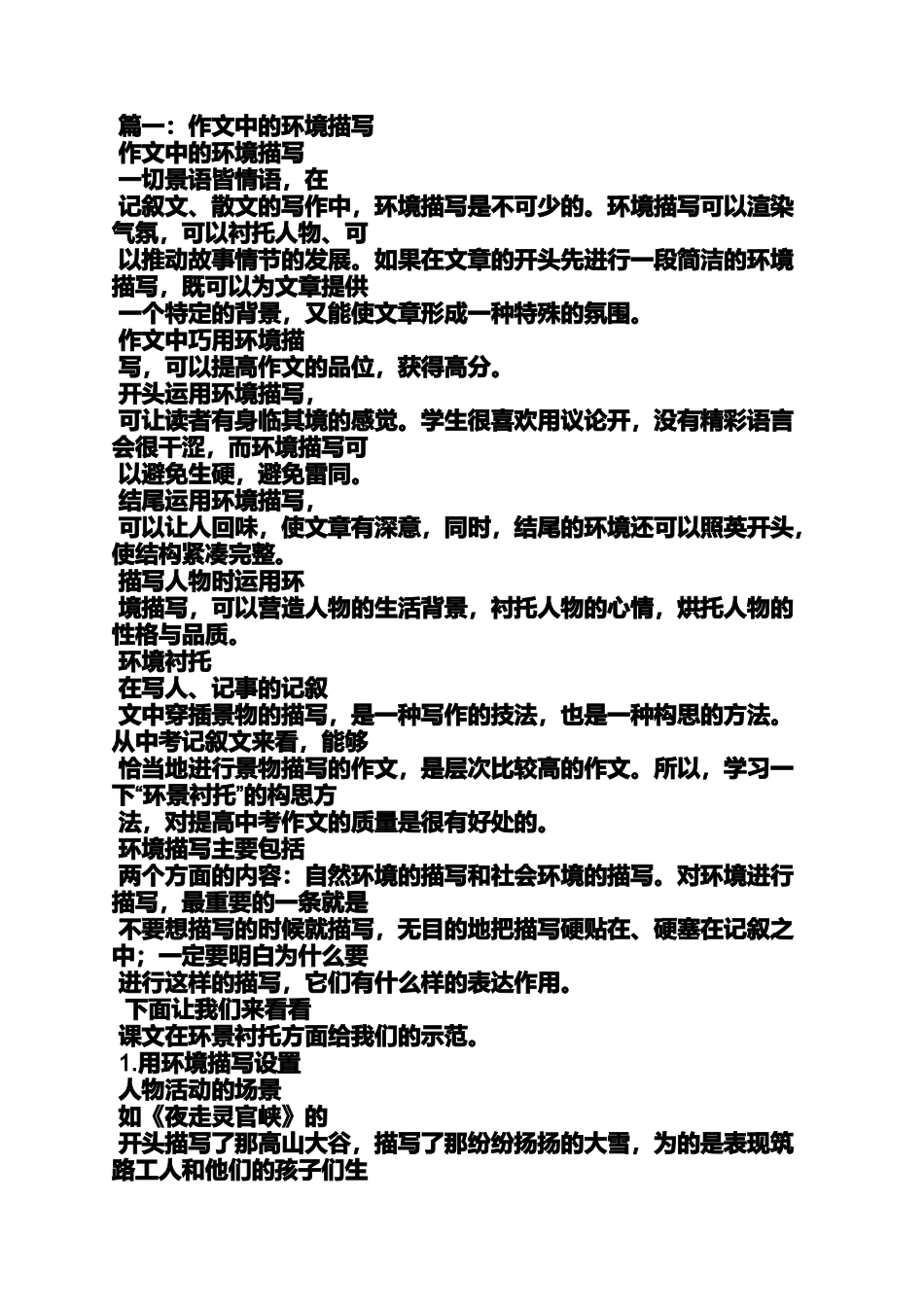 篇一：作文中的环境描写
作文中的环境描写
一切景语皆情语，在
记叙文、散文的写作中，环境描写是不可少的。环境描写可以渲染气氛，可以衬托人物、可
以推动故事情节的发展。如果在文章的开头先进行一段简洁的环境描写，既可以为文章提供
一个特定的背景，又能使文章形成一种特殊的氛围。
作文中巧用环境描
写，可以提高作文的品位，获得高分。
开头运用环境描写，
可让读者有身临其境的感觉。学生很喜欢用议论开，没有精彩语言会很干涩，而环境描写可
以避免生硬，避免雷同。
结尾运用环境描写，
可以让人回味，使文章有深意，同时，结尾的环境还可以照英开头，使结构紧凑完整。
描写人物时运用环
境描写，可以营造人物的生活背景，衬托人物的心情，烘托人物的性格与品质。
环境衬托
在写人、记事的记叙
文中穿插景物的描写，是一种写作的技法，也是一种构思的方法。从中考记叙文来看，能够
恰当地进行景物描写的作文，是层次比较高的作文。所以，学习一下“环景衬托”的构思方
法，对提高中考作文的质量是很有好处的。
环境描写主要包括
两个方面的内容：自然环境的描写和社会环境的描写。对环境进行描写，最重要的一条就是
不要想描写的时候就描写，无目的地把描写硬贴在、硬塞在记叙之中；一定要明白为什么要
进行这样的描写，它们有什么样的表达作用。
下面让我们来看看
课文在环景衬托方面给我们的示范。
1.用环境描写设置
人物活动的场景
如《夜走灵官峡》的
开头描写了那高山大谷，描写了那纷纷扬扬的大雪，为的是表现筑路工人和他们的孩子们生